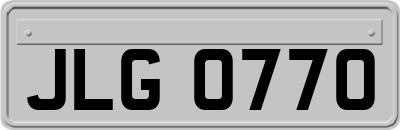 JLG 0770